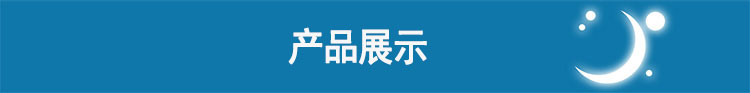 产品展示